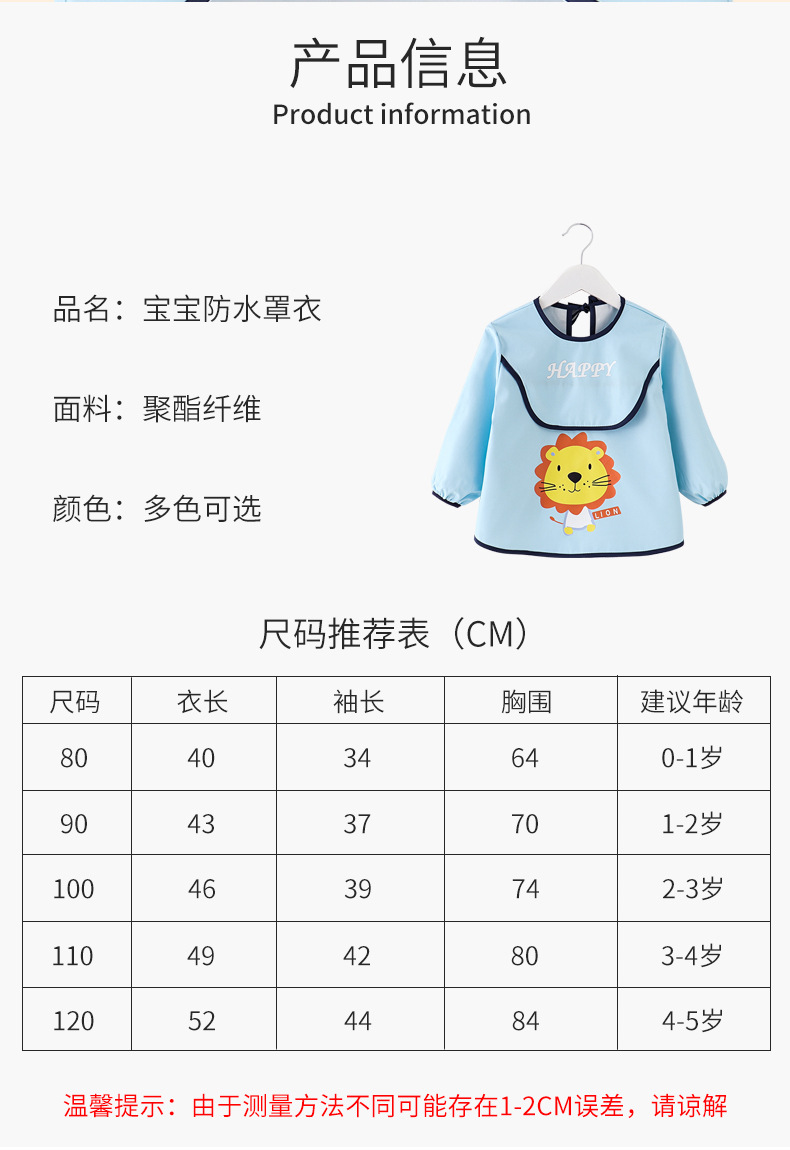 产品信息
Product information

品名：宝宝防水罩衣

面料：聚酯纤维

颜色：多色可选

HAPPY

LION

尺码推荐表（CM）

| 尺码 | 衣长 | 袖长 | 胸围 | 建议年龄 |
|---|---|---|---|---|
| 80 | 40 | 34 | 64 | 0-1岁 |
| 90 | 43 | 37 | 70 | 1-2岁 |
| 100 | 46 | 39 | 74 | 2-3岁 |
| 110 | 49 | 42 | 80 | 3-4岁 |
| 120 | 52 | 44 | 84 | 4-5岁 |

温馨提示：由于测量方法不同可能存在1-2CM误差，请谅解